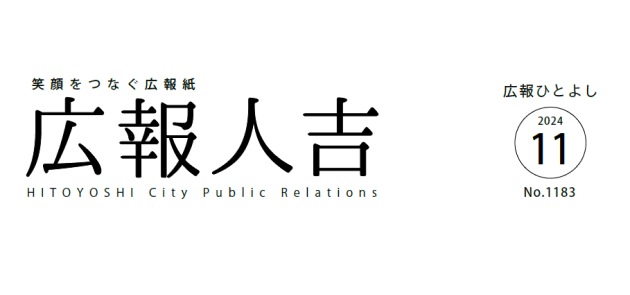 笑顔をつなぐ広報紙
広報人吉
HITOYOSHI City Public Relations

広報ひとよし
2024
11
No.1183